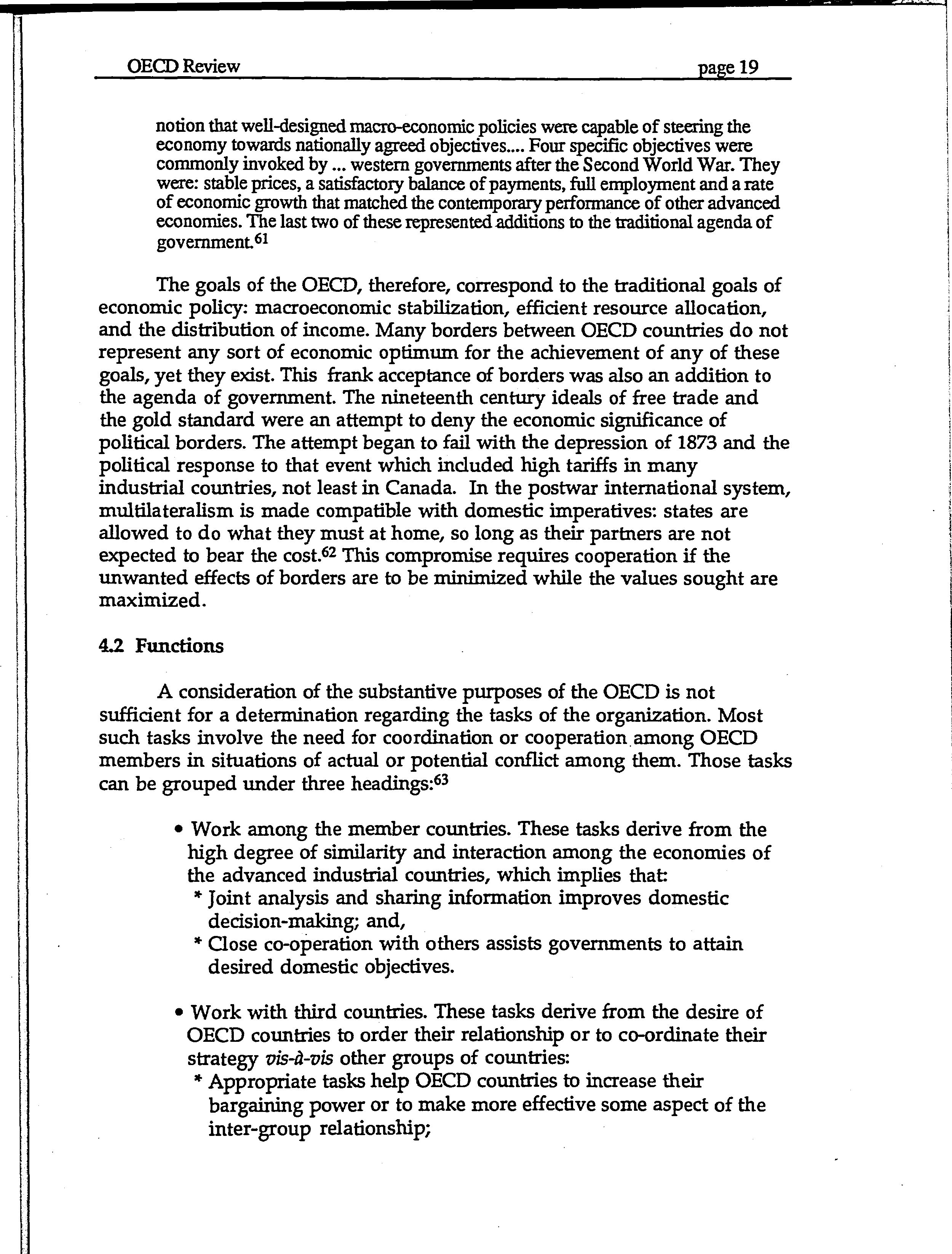 OECD Review page 19

notion that well-designed macro-economic policies were capable of steering the economy towards nationally agreed objectives.... Four specific objectives were commonly invoked by ... western governments after the Second World War. They were: stable prices, a satisfactory balance of payments, full employment and a rate of economic growth that matched the contemporary performance of other advanced economies. The last two of these represented additions to the traditional agenda of government.$^{61}$

The goals of the OECD, therefore, correspond to the traditional goals of economic policy: macroeconomic stabilization, efficient resource allocation, and the distribution of income. Many borders between OECD countries do not represent any sort of economic optimum for the achievement of any of these goals, yet they exist. This frank acceptance of borders was also an addition to the agenda of government. The nineteenth century ideals of free trade and the gold standard were an attempt to deny the economic significance of political borders. The attempt began to fail with the depression of 1873 and the political response to that event which included high tariffs in many industrial countries, not least in Canada. In the postwar international system, multilateralism is made compatible with domestic imperatives: states are allowed to do what they must at home, so long as their partners are not expected to bear the cost.$^{62}$ This compromise requires cooperation if the unwanted effects of borders are to be minimized while the values sought are maximized.

4.2 Functions

A consideration of the substantive purposes of the OECD is not sufficient for a determination regarding the tasks of the organization. Most such tasks involve the need for coordination or cooperation among OECD members in situations of actual or potential conflict among them. Those tasks can be grouped under three headings:$^{63}$

• Work among the member countries. These tasks derive from the high degree of similarity and interaction among the economies of the advanced industrial countries, which implies that:
* Joint analysis and sharing information improves domestic decision-making; and,
* Close co-operation with others assists governments to attain desired domestic objectives.

• Work with third countries. These tasks derive from the desire of OECD countries to order their relationship or to co-ordinate their strategy vis-à-vis other groups of countries:
* Appropriate tasks help OECD countries to increase their bargaining power or to make more effective some aspect of the inter-group relationship;